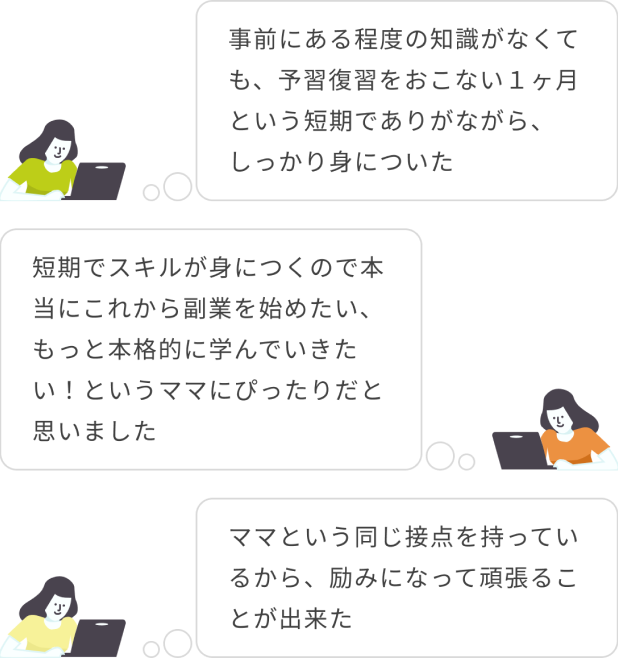 事前にある程度の知識がなくても、予習復習をおこない１ヶ月という短期でありがながら、しっかり身についた

短期でスキルが身につくので本当にこれから副業を始めたい、もっと本格的に学んでいきたい！というママにぴったりだと思いました

ママという同じ接点を持っているから、励みになって頑張ることが出来た